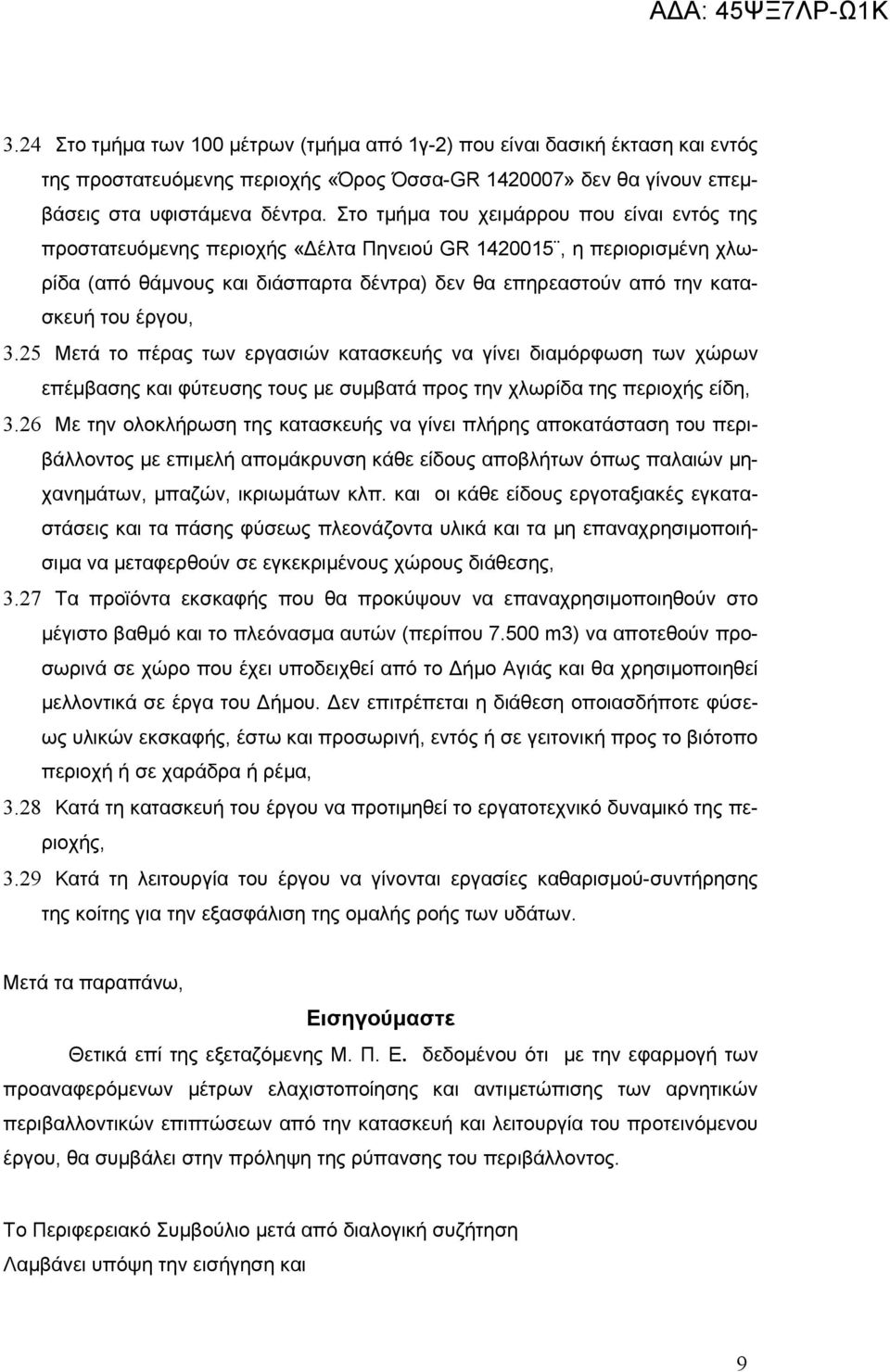 ΑΔΑ: 45ΨΞ7ΛΡ-Ω1Κ

3.24 Στο τμήμα των 100 μέτρων (τμήμα από 1γ-2) που είναι δασική έκταση και εντός της προστατευόμενης περιοχής «Όρος Όσσα-GR 1420007» δεν θα γίνουν επεμβάσεις στα υφιστάμενα δέντρα. Στο τμήμα του χειμάρρου που είναι εντός της προστατευόμενης περιοχής «Δέλτα Πηνειού GR 1420015¨, η περιορισμένη χλωρίδα (από θάμνους και διάσπαρτα δέντρα) δεν θα επηρεαστούν από την κατασκευή του έργου,

3.25 Μετά το πέρας των εργασιών κατασκευής να γίνει διαμόρφωση των χώρων επέμβασης και φύτευσης τους με συμβατά προς την χλωρίδα της περιοχής είδη,

3.26 Με την ολοκλήρωση της κατασκευής να γίνει πλήρης αποκατάσταση του περιβάλλοντος με επιμελή απομάκρυνση κάθε είδους αποβλήτων όπως παλαιών μηχανημάτων, μπαζών, ικριωμάτων κλπ. και οι κάθε είδους εργοταξιακές εγκαταστάσεις και τα πάσης φύσεως πλεονάζοντα υλικά και τα μη επαναχρησιμοποιήσιμα να μεταφερθούν σε εγκεκριμένους χώρους διάθεσης,

3.27 Τα προϊόντα εκσκαφής που θα προκύψουν να επαναχρησιμοποιηθούν στο μέγιστο βαθμό και το πλεόνασμα αυτών (περίπου 7.500 m3) να αποτεθούν προσωρινά σε χώρο που έχει υποδειχθεί από το Δήμο Αγιάς και θα χρησιμοποιηθεί μελλοντικά σε έργα του Δήμου. Δεν επιτρέπεται η διάθεση οποιασδήποτε φύσεως υλικών εκσκαφής, έστω και προσωρινή, εντός ή σε γειτονική προς το βιότοπο περιοχή ή σε χαράδρα ή ρέμα,

3.28 Κατά τη κατασκευή του έργου να προτιμηθεί το εργατοτεχνικό δυναμικό της περιοχής,

3.29 Κατά τη λειτουργία του έργου να γίνονται εργασίες καθαρισμού-συντήρησης της κοίτης για την εξασφάλιση της ομαλής ροής των υδάτων.

Μετά τα παραπάνω,

Εισηγούμαστε

Θετικά επί της εξεταζόμενης Μ. Π. Ε. δεδομένου ότι με την εφαρμογή των προαναφερόμενων μέτρων ελαχιστοποίησης και αντιμετώπισης των αρνητικών περιβαλλοντικών επιπτώσεων από την κατασκευή και λειτουργία του προτεινόμενου έργου, θα συμβάλει στην πρόληψη της ρύπανσης του περιβάλλοντος.

Το Περιφερειακό Συμβούλιο μετά από διαλογική συζήτηση
Λαμβάνει υπόψη την εισήγηση και

9